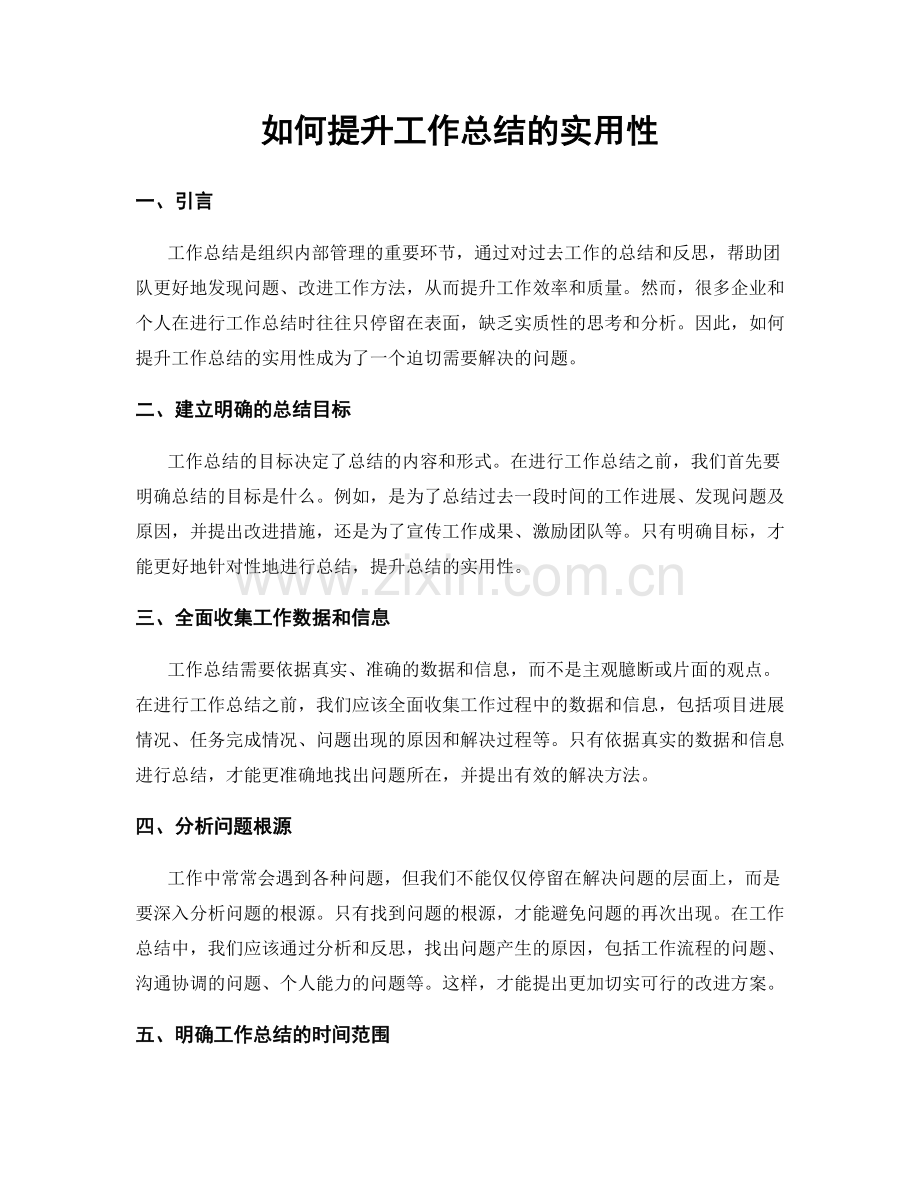 如何提升工作总结的实用性

一、引言

工作总结是组织内部管理的重要环节，通过对过去工作的总结和反思，帮助团队更好地发现问题、改进工作方法，从而提升工作效率和质量。然而，很多企业和个人在进行工作总结时往往只停留在表面，缺乏实质性的思考和分析。因此，如何提升工作总结的实用性成为了一个迫切需要解决的问题。

二、建立明确的总结目标

工作总结的目标决定了总结的内容和形式。在进行工作总结之前，我们首先要明确总结的目标是什么。例如，是为了总结过去一段时间的工作进展、发现问题及原因，并提出改进措施，还是为了宣传工作成果、激励团队等。只有明确目标，才能更好地针对性地进行总结，提升总结的实用性。

www.zixin.com.cn

三、全面收集工作数据和信息

工作总结需要依据真实、准确的数据和信息，而不是主观臆断或片面的观点。在进行工作总结之前，我们应该全面收集工作过程中的数据和信息，包括项目进展情况、任务完成情况、问题出现的原因和解决过程等。只有依据真实的数据和信息进行总结，才能更准确地找出问题所在，并提出有效的解决方法。

四、分析问题根源

工作中常常会遇到各种问题，但我们不能仅仅停留在解决问题的层面上，而是要深入分析问题的根源。只有找到问题的根源，才能避免问题的再次出现。在工作总结中，我们应该通过分析和反思，找出问题产生的原因，包括工作流程的问题、沟通协调的问题、个人能力的问题等。这样，才能提出更加切实可行的改进方案。

五、明确工作总结的时间范围